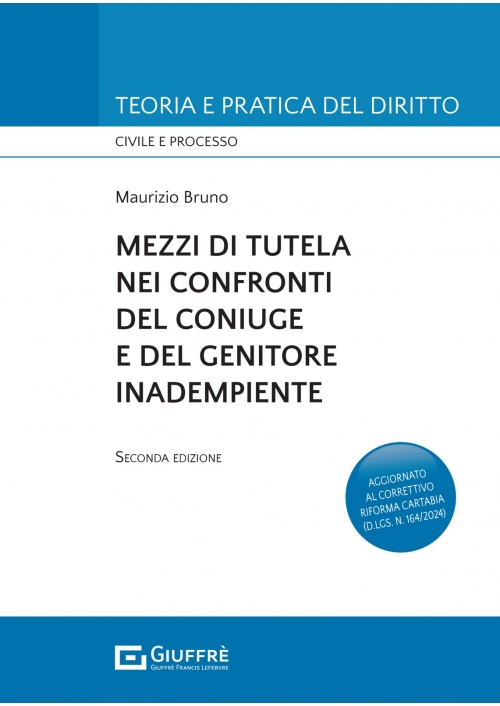 TEORIA E PRATICA DEL DIRITTO

CIVILE E PROCESSO

Maurizio Bruno

MEZZI DI TUTELA NEI CONFRONTI DEL CONIUGE E DEL GENITORE INADEMPIENTE

SECONDA EDIZIONE

AGGIORNATO AL CORRETTIVO RIFORMA CARTABIA (D.LGS. N. 164/2024)

GIUFFRÈ
GIUFFRÈ FRANCIS LEFEBVRE